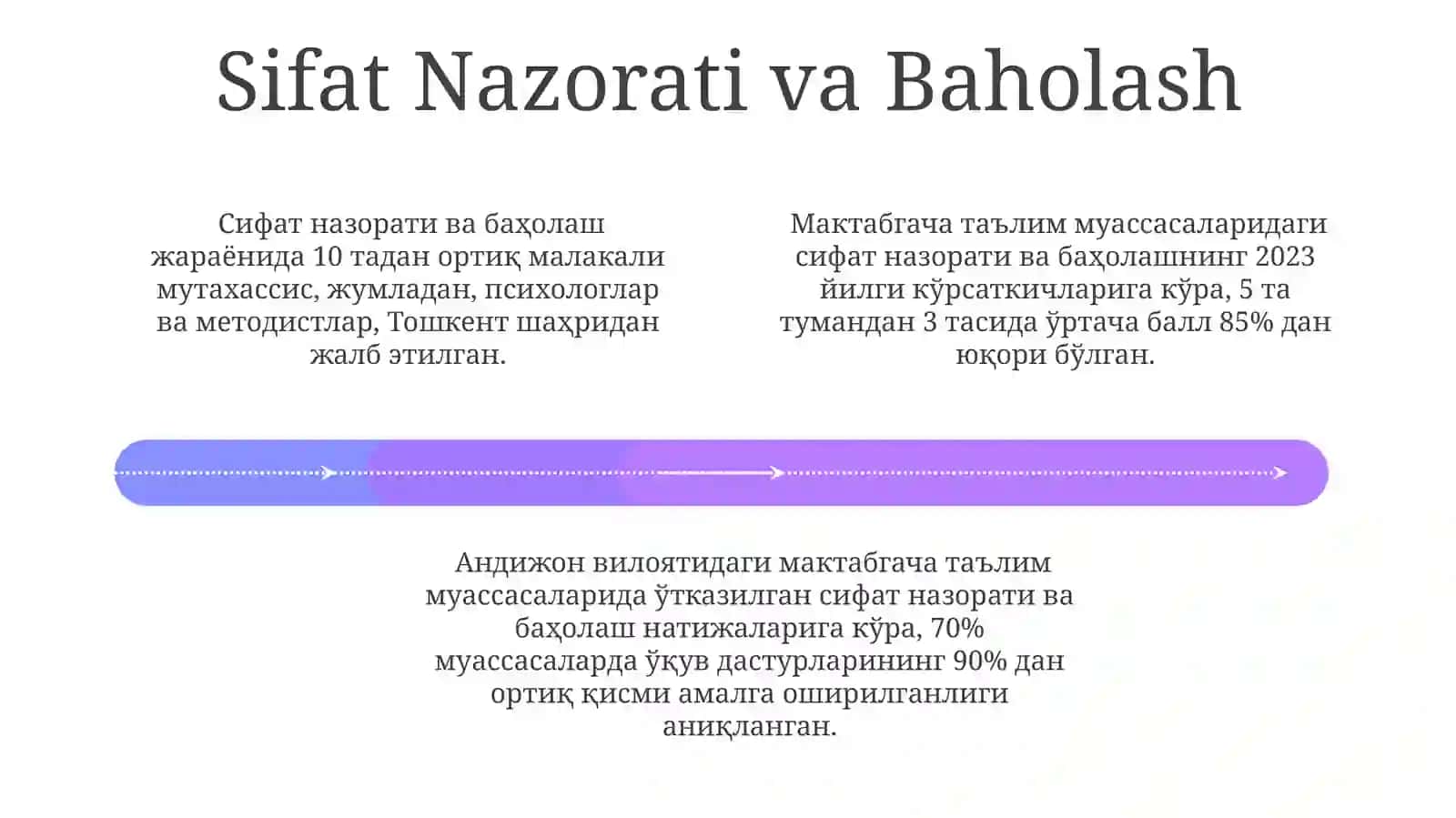 Sifat Nazorati va Baholash

Сифат назорати ва баҳолаш жараёнида 10 тадан ортиқ малакали мутахассис, жумладан, психологлар ва методистлар, Тошкент шаҳридан жалб этилган.

Мактабгача таълим муассасаларидаги сифат назорати ва баҳолашнинг 2023 йилги кўрсаткичларига кўра, 5 та тумандан 3 тасида ўртача балл 85% дан юқори бўлган.

Андижон вилоятидаги мактабгача таълим муассасаларида ўтказилган сифат назорати ва баҳолаш натижаларига кўра, 70% муассасаларда ўқув дастурларининг 90% дан ортиқ қисми амалга оширилганлиги аниқланган.